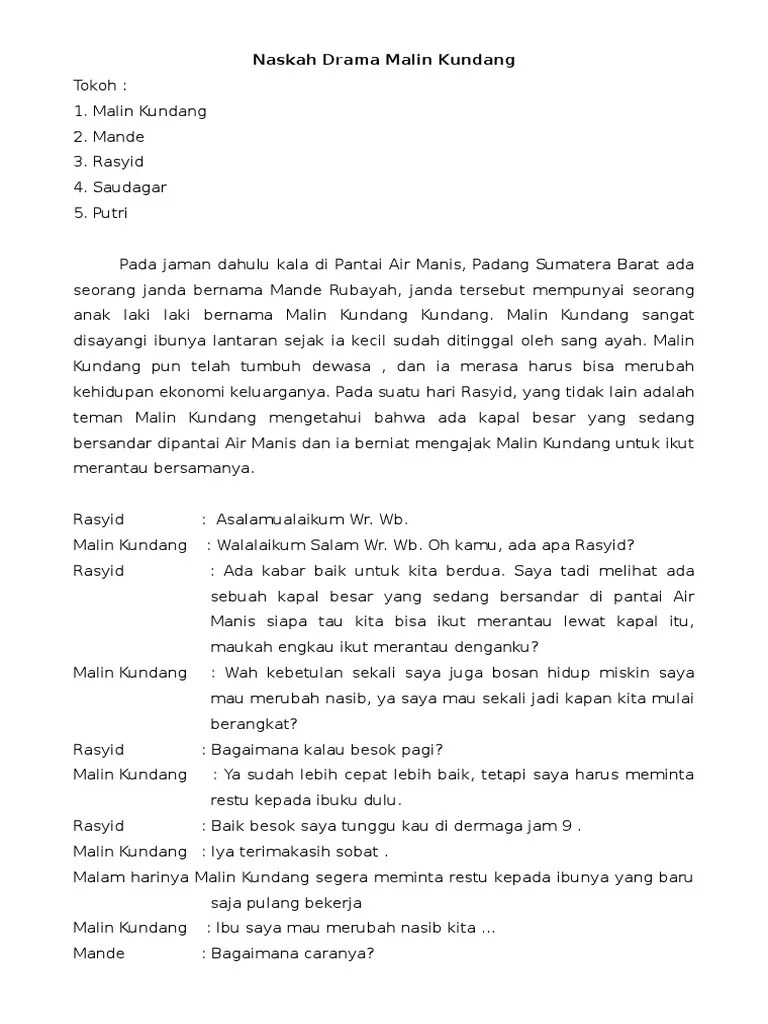 Naskah Drama Malin Kundang

Tokoh :
1. Malin Kundang
2. Mande
3. Rasyid
4. Saudagar
5. Putri

Pada jaman dahulu kala di Pantai Air Manis, Padang Sumatera Barat ada seorang janda bernama Mande Rubayah, janda tersebut mempunyai seorang anak laki laki bernama Malin Kundang Kundang. Malin Kundang sangat disayangi ibunya lantaran sejak ia kecil sudah ditinggal oleh sang ayah. Malin Kundang pun telah tumbuh dewasa , dan ia merasa harus bisa merubah kehidupan ekonomi keluarganya. Pada suatu hari Rasyid, yang tidak lain adalah teman Malin Kundang mengetahui bahwa ada kapal besar yang sedang bersandar dipantai Air Manis dan ia berniat mengajak Malin Kundang untuk ikut merantau bersamanya.

Rasyid : Asalamualaikum Wr. Wb.
Malin Kundang : Walalaikum Salam Wr. Wb. Oh kamu, ada apa Rasyid?
Rasyid : Ada kabar baik untuk kita berdua. Saya tadi melihat ada sebuah kapal besar yang sedang bersandar di pantai Air Manis siapa tau kita bisa ikut merantau lewat kapal itu, maukah engkau ikut merantau denganku?
Malin Kundang : Wah kebetulan sekali saya juga bosan hidup miskin saya mau merubah nasib, ya saya mau sekali jadi kapan kita mulai berangkat?
Rasyid : Bagaimana kalau besok pagi?
Malin Kundang : Ya sudah lebih cepat lebih baik, tetapi saya harus meminta restu kepada ibuku dulu.
Rasyid : Baik besok saya tunggu kau di dermaga jam 9 .
Malin Kundang : Iya terimakasih sobat .
Malam harinya Malin Kundang segera meminta restu kepada ibunya yang baru saja pulang bekerja
Malin Kundang : Ibu saya mau merubah nasib kita ...
Mande : Bagaimana caranya?